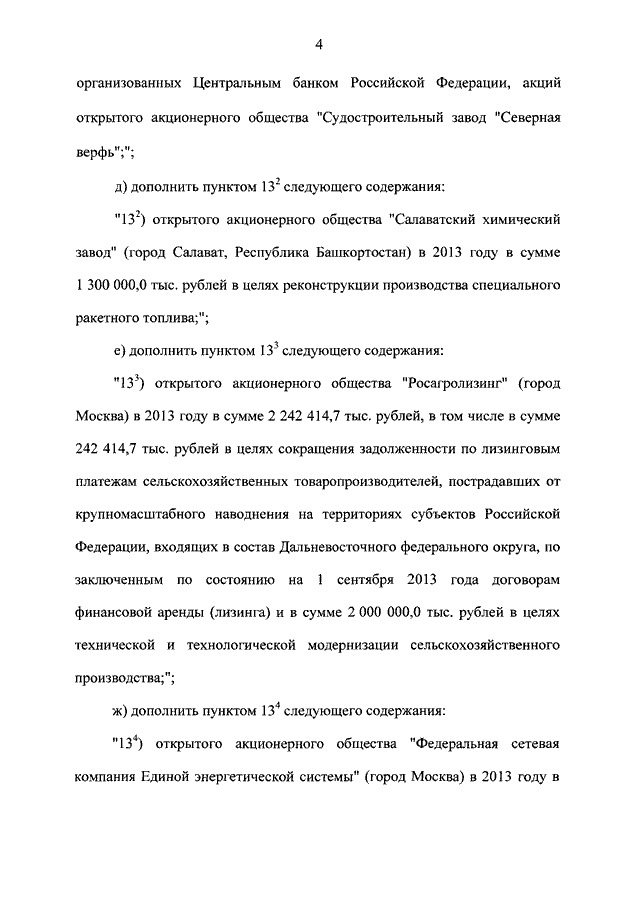 4

организованных Центральным банком Российской Федерации, акций открытого акционерного общества "Судостроительный завод "Северная верфь";";

д) дополнить пунктом $13^2$ следующего содержания:

"$13^2$) открытого акционерного общества "Салаватский химический завод" (город Салават, Республика Башкортостан) в 2013 году в сумме 1 300 000,0 тыс. рублей в целях реконструкции производства специального ракетного топлива;";

е) дополнить пунктом $13^3$ следующего содержания:

"$13^3$) открытого акционерного общества "Росагролизинг" (город Москва) в 2013 году в сумме 2 242 414,7 тыс. рублей, в том числе в сумме 242 414,7 тыс. рублей в целях сокращения задолженности по лизинговым платежам сельскохозяйственных товаропроизводителей, пострадавших от крупномасштабного наводнения на территориях субъектов Российской Федерации, входящих в состав Дальневосточного федерального округа, по заключенным по состоянию на 1 сентября 2013 года договорам финансовой аренды (лизинга) и в сумме 2 000 000,0 тыс. рублей в целях технической и технологической модернизации сельскохозяйственного производства;";

ж) дополнить пунктом $13^4$ следующего содержания:

"$13^4$) открытого акционерного общества "Федеральная сетевая компания Единой энергетической системы" (город Москва) в 2013 году в